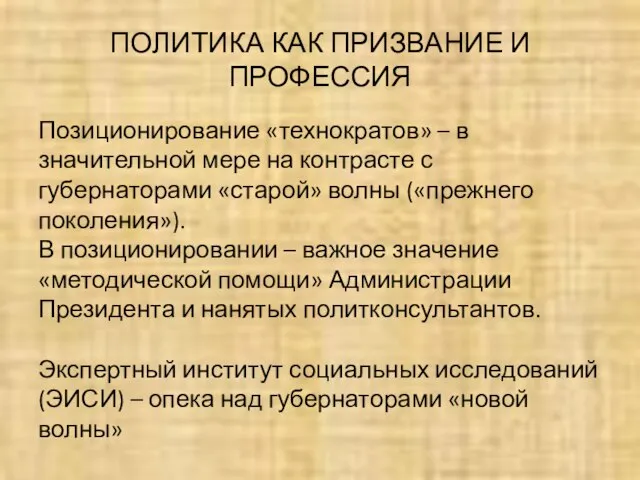 ПОЛИТИКА КАК ПРИЗВАНИЕ И ПРОФЕССИЯ

Позиционирование «технократов» – в значительной мере на контрасте с губернаторами «старой» волны («прежнего поколения»).
В позиционировании – важное значение «методической помощи» Администрации Президента и нанятых политконсультантов.

Экспертный институт социальных исследований (ЭИСИ) – опека над губернаторами «новой волны»